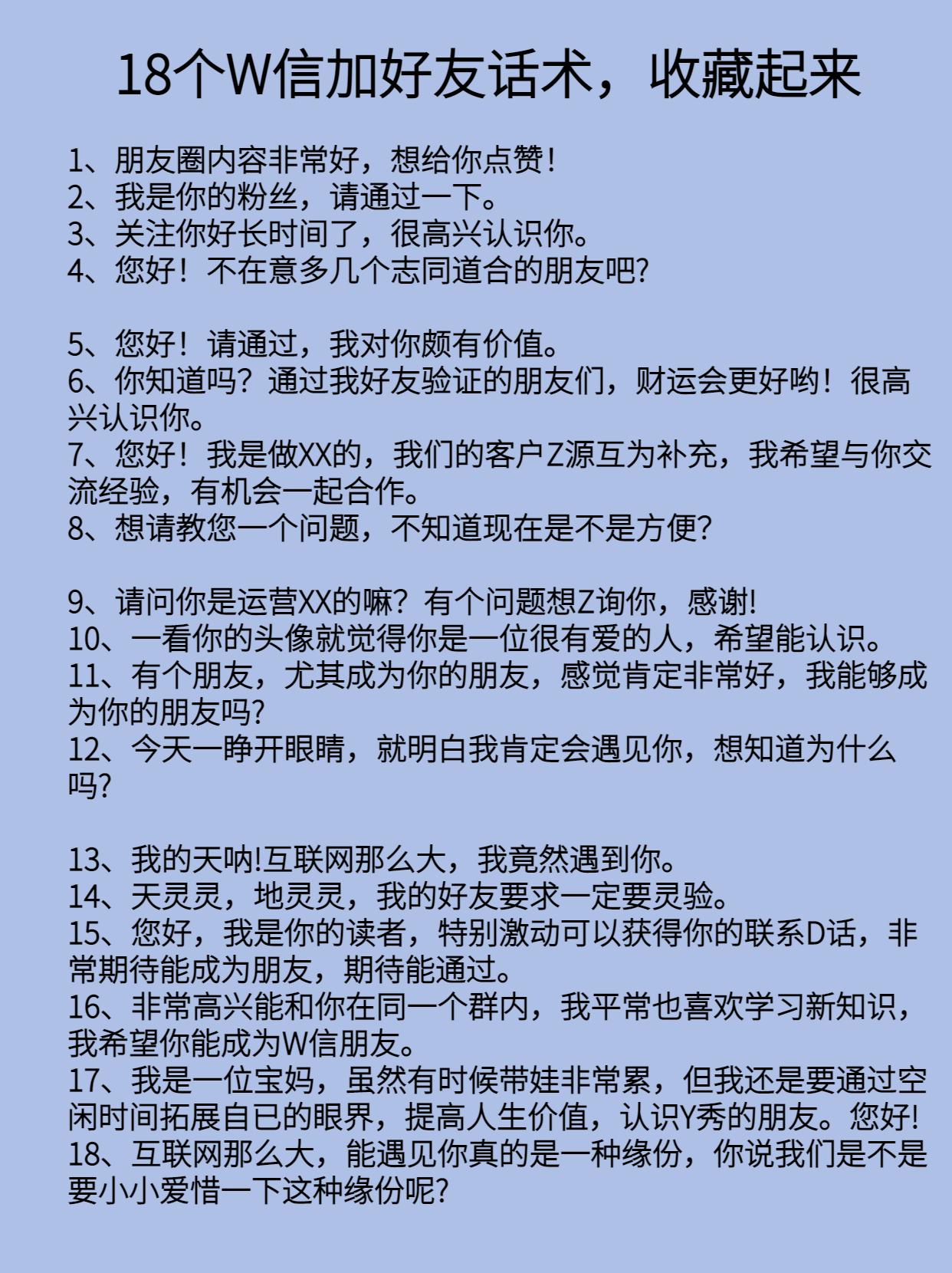 18个W信加好友话术，收藏起来

1、朋友圈内容非常好，想给你点赞！
2、我是你的粉丝，请通过一下。
3、关注你好长时间了，很高兴认识你。
4、您好！不在意多几个志同道合的朋友吧?

5、您好！请通过，我对你颇有价值。
6、你知道吗？通过我好友验证的朋友们，财运会更好哟！很高兴认识你。
7、您好！我是做XX的，我们的客户Z源互为补充，我希望与你交流经验，有机会一起合作。
8、想请教您一个问题，不知道现在是不是方便?

9、请问你是运营XX的嘛？有个问题想Z询你，感谢!
10、一看你的头像就觉得你是一位很有爱的人，希望能认识。
11、有个朋友，尤其成为你的朋友，感觉肯定非常好，我能够成为你的朋友吗?
12、今天一睁开眼睛，就明白我肯定会遇见你，想知道为什么吗?

13、我的天呐!互联网那么大，我竟然遇到你。
14、天灵灵，地灵灵，我的好友要求一定要灵验。
15、您好，我是你的读者，特别激动可以获得你的联系D话，非常期待能成为朋友，期待能通过。
16、非常高兴能和你在同一个群内，我平常也喜欢学习新知识，我希望你能成为W信朋友。
17、我是一位宝妈，虽然有时候带娃非常累，但我还是要通过空闲时间拓展自已的眼界，提高人生价值，认识Y秀的朋友。您好!
18、互联网那么大，能遇见你真的是一种缘份，你说我们是不是要小小爱惜一下这种缘份呢?